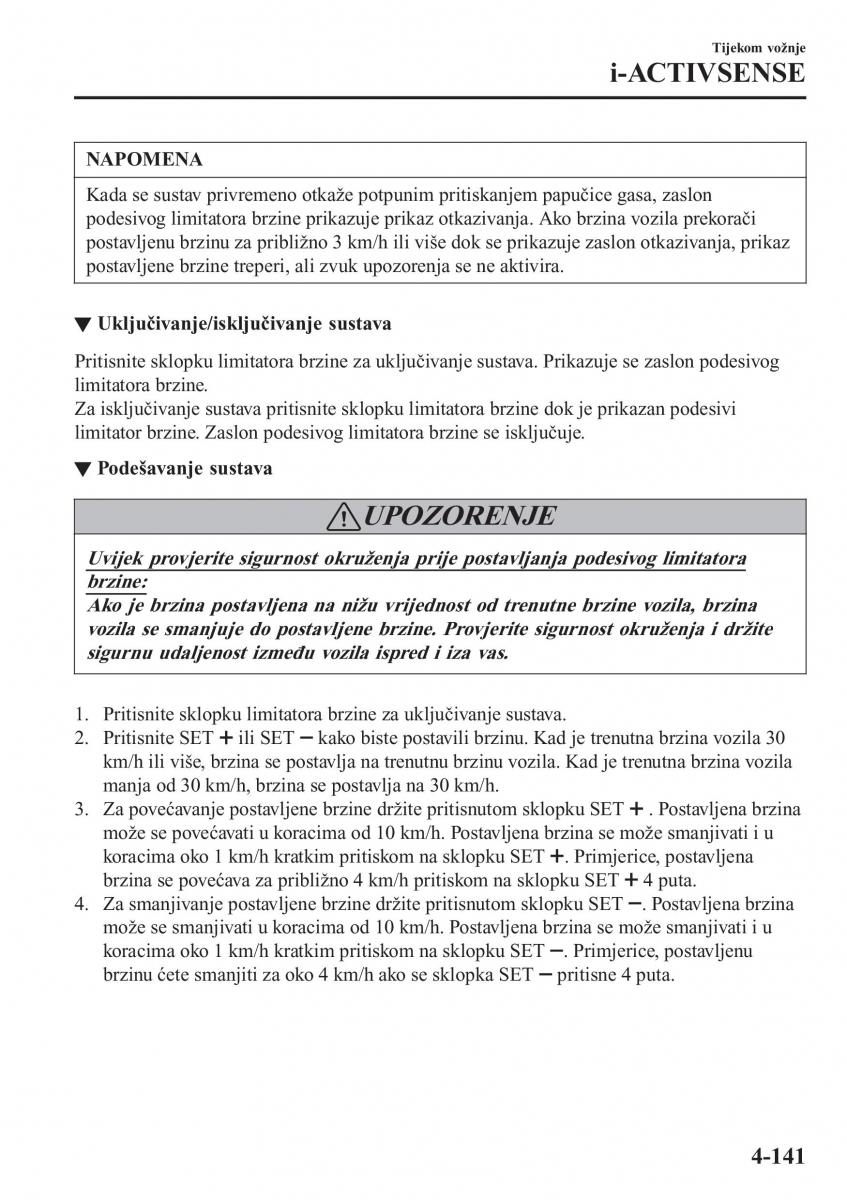 Tijekom vožnje
i-ACTIVSENSE

NAPOMENA

Kada se sustav privremeno otkaže potpunim pritiskanjem papučice gasa, zaslon podesivog limitatora brzine prikazuje prikaz otkazivanja. Ako brzina vozila prekorači postavljenu brzinu za približno 3 km/h ili više dok se prikazuje zaslon otkazivanja, prikaz postavljene brzine treperi, ali zvuk upozorenja se ne aktivira.

▼ Uključivanje/isključivanje sustava

Pritisnite sklopku limitatora brzine za uključivanje sustava. Prikazuje se zaslon podesivog limitatora brzine.
Za isključivanje sustava pritisnite sklopku limitatora brzine dok je prikazan podesivi limitator brzine. Zaslon podesivog limitatora brzine se isključuje.

▼ Podešavanje sustava

UPOZORENJE

Uvijek provjerite sigurnost okruženja prije postavljanja podesivog limitatora brzine:
Ako je brzina postavljena na nižu vrijednost od trenutne brzine vozila, brzina vozila se smanjuje do postavljene brzine. Provjerite sigurnost okruženja i držite sigurnu udaljenost između vozila ispred i iza vas.

1. Pritisnite sklopku limitatora brzine za uključivanje sustava.
2. Pritisnite SET + ili SET − kako biste postavili brzinu. Kad je trenutna brzina vozila 30 km/h ili više, brzina se postavlja na trenutnu brzinu vozila. Kad je trenutna brzina vozila manja od 30 km/h, brzina se postavlja na 30 km/h.
3. Za povećavanje postavljene brzine držite pritisnutom sklopku SET + . Postavljena brzina može se povećavati u koracima od 10 km/h. Postavljena brzina se može smanjivati i u koracima oko 1 km/h kratkim pritiskom na sklopku SET +. Primjerice, postavljena brzina se povećava za približno 4 km/h pritiskom na sklopku SET + 4 puta.
4. Za smanjivanje postavljene brzine držite pritisnutom sklopku SET −. Postavljena brzina može se smanjivati u koracima od 10 km/h. Postavljena brzina se može smanjivati i u koracima oko 1 km/h kratkim pritiskom na sklopku SET −. Primjerice, postavljenu brzinu ćete smanjiti za oko 4 km/h ako se sklopka SET − pritisne 4 puta.

4-141